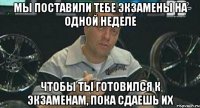 МЫ ПОСТАВИЛИ ТЕБЕ ЭКЗАМЕНЫ НА ОДНОЙ НЕДЕЛЕ

ЧТОБЫ ТЫ ГОТОВИЛСЯ К ЭКЗАМЕНАМ, ПОКА СДАЕШЬ ИХ

risovach.ru